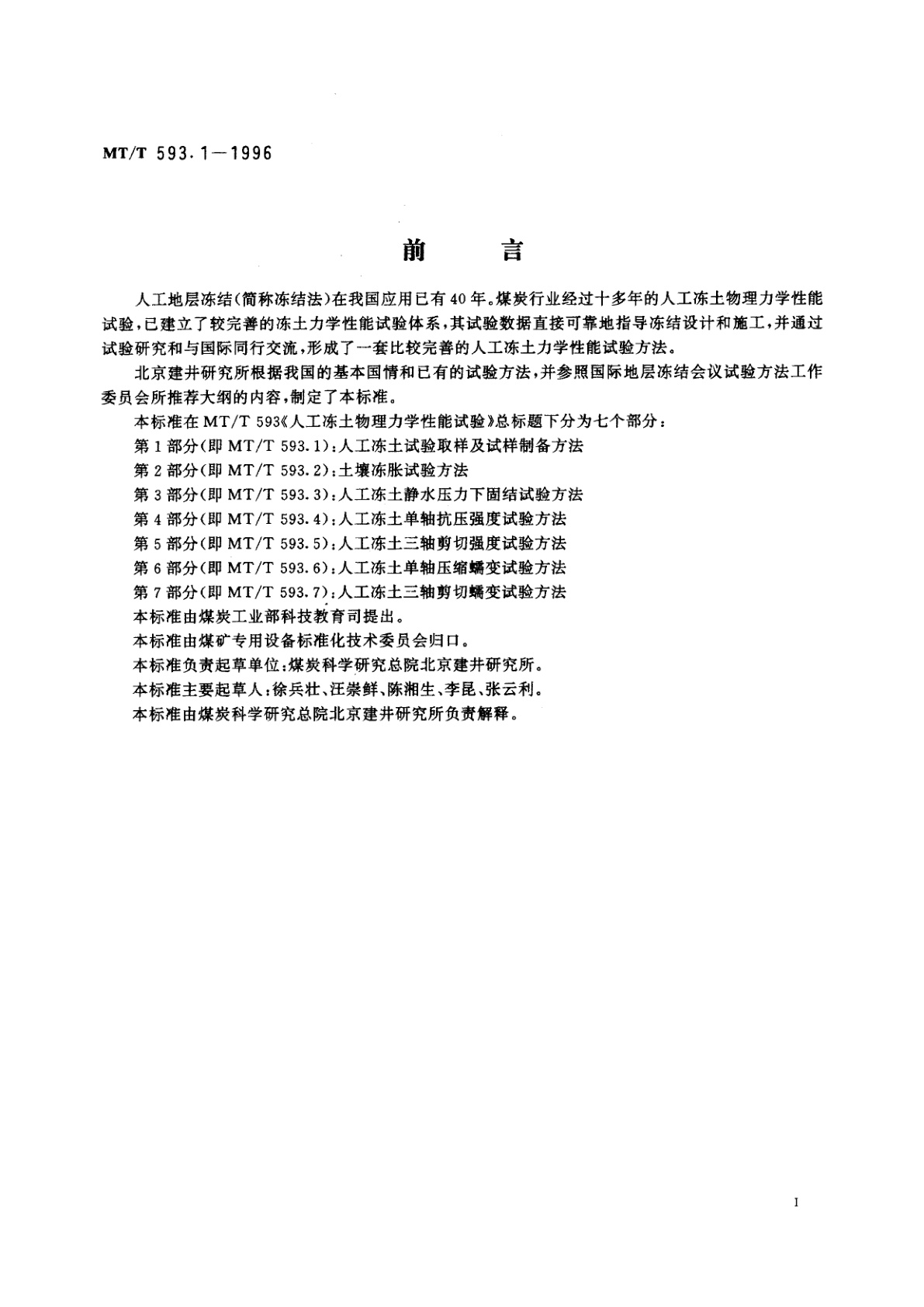 MT/T 593.1—1996

前　言

人工地层冻结(简称冻结法)在我国应用已有40年。煤炭行业经过十多年的人工冻土物理力学性能试验，已建立了较完善的冻土力学性能试验体系，其试验数据直接可靠地指导冻结设计和施工，并通过试验研究和与国际同行交流，形成了一套比较完善的人工冻土力学性能试验方法。

北京建井研究所根据我国的基本国情和已有的试验方法，并参照国际地层冻结会议试验方法工作委员会所推荐大纲的内容，制定了本标准。

本标准在MT/T 593《人工冻土物理力学性能试验》总标题下分为七个部分：

第1部分(即MT/T 593.1)：人工冻土试验取样及试样制备方法

第2部分(即MT/T 593.2)：土壤冻胀试验方法

第3部分(即MT/T 593.3)：人工冻土静水压力下固结试验方法

第4部分(即MT/T 593.4)：人工冻土单轴抗压强度试验方法

第5部分(即MT/T 593.5)：人工冻土三轴剪切强度试验方法

第6部分(即MT/T 593.6)：人工冻土单轴压缩蠕变试验方法

第7部分(即MT/T 593.7)：人工冻土三轴剪切蠕变试验方法

本标准由煤炭工业部科技教育司提出。

本标准由煤矿专用设备标准化技术委员会归口。

本标准负责起草单位：煤炭科学研究总院北京建井研究所。

本标准主要起草人：徐兵壮、汪崇鲜、陈湘生、李昆、张云利。

本标准由煤炭科学研究总院北京建井研究所负责解释。

I